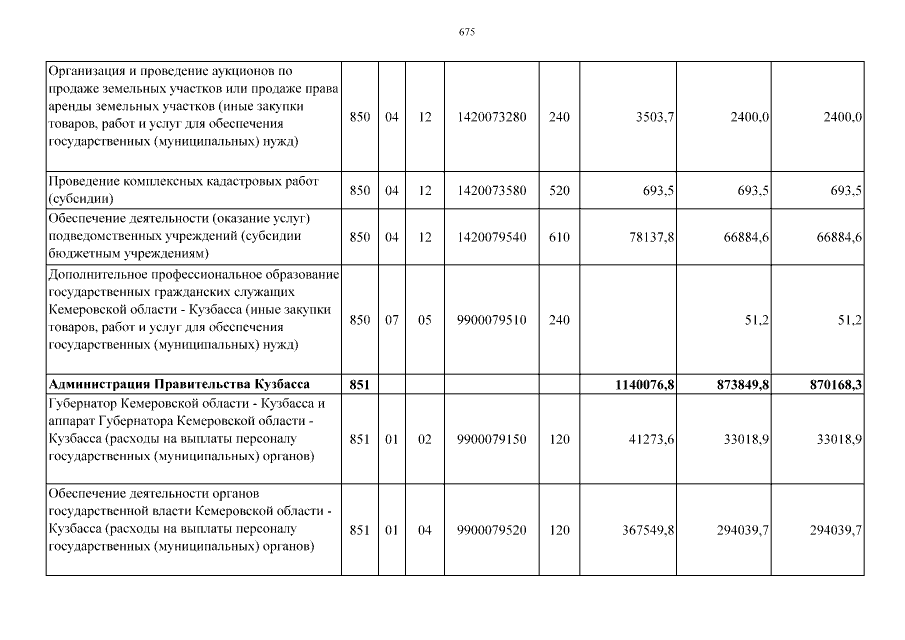 675

| | | | | | | | | |
|---|---|---|---|---|---|---|---|---|
| Организация и проведение аукционов по продаже земельных участков или продаже права аренды земельных участков (иные закупки товаров, работ и услуг для обеспечения государственных (муниципальных) нужд) | 850 | 04 | 12 | 1420073280 | 240 | 3503,7 | 2400,0 | 2400,0 |
| Проведение комплексных кадастровых работ (субсидии) | 850 | 04 | 12 | 1420073580 | 520 | 693,5 | 693,5 | 693,5 |
| Обеспечение деятельности (оказание услуг) подведомственных учреждений (субсидии бюджетным учреждениям) | 850 | 04 | 12 | 1420079540 | 610 | 78137,8 | 66884,6 | 66884,6 |
| Дополнительное профессиональное образование государственных гражданских служащих Кемеровской области - Кузбасса (иные закупки товаров, работ и услуг для обеспечения государственных (муниципальных) нужд) | 850 | 07 | 05 | 9900079510 | 240 | | 51,2 | 51,2 |
| **Администрация Правительства Кузбасса** | **851** | | | | | **1140076,8** | **873849,8** | **870168,3** |
| Губернатор Кемеровской области - Кузбасса и аппарат Губернатора Кемеровской области - Кузбасса (расходы на выплаты персоналу государственных (муниципальных) органов) | 851 | 01 | 02 | 9900079150 | 120 | 41273,6 | 33018,9 | 33018,9 |
| Обеспечение деятельности органов государственной власти Кемеровской области - Кузбасса (расходы на выплаты персоналу государственных (муниципальных) органов) | 851 | 01 | 04 | 9900079520 | 120 | 367549,8 | 294039,7 | 294039,7 |